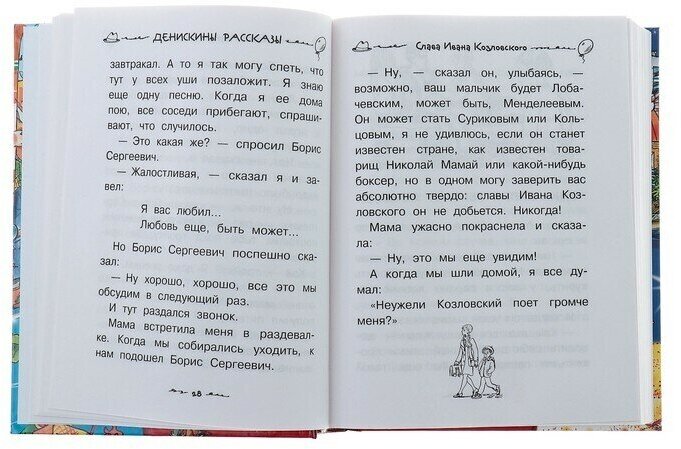 ДЕНИСКИНЫ РАССКАЗЫ

завтракал. А то я так могу спеть, что тут у всех уши позаложит. Я знаю еще одну песню. Когда я ее дома пою, все соседи прибегают, спрашивают, что случилось.

— Это какая же? — спросил Борис Сергеевич.

— Жалостливая, — сказал я и завел:

Я вас любил...
Любовь еще, быть может...

Но Борис Сергеевич поспешно сказал:

— Ну хорошо, хорошо, все это мы обсудим в следующий раз.

И тут раздался звонок.

Мама встретила меня в раздевалке. Когда мы собирались уходить, к нам подошел Борис Сергеевич.

28

Слава Ивана Козловского

— Ну, — сказал он, улыбаясь, — возможно, ваш мальчик будет Лобачевским, может быть, Менделеевым. Он может стать Суриковым или Кольцовым, я не удивлюсь, если он станет известен стране, как известен товарищ Николай Мамай или какой-нибудь боксер, но в одном могу заверить вас абсолютно твердо: славы Ивана Козловского он не добьется. Никогда!

Мама ужасно покраснела и сказала:

— Ну, это мы еще увидим!

А когда мы шли домой, я все думал:

«Неужели Козловский поет громче меня?»